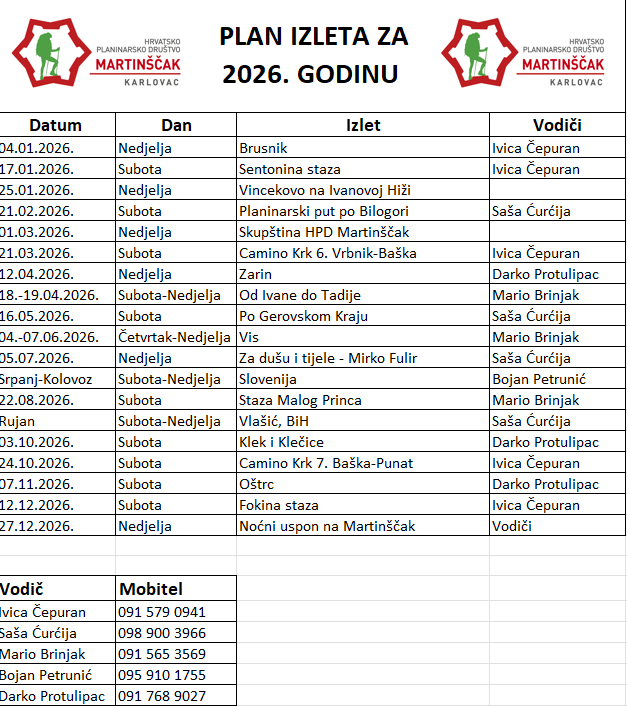 HRVATSKO PLANINARSKO DRUŠTVO MARTINŠČAK KARLOVAC

PLAN IZLETA ZA 2026. GODINU

HRVATSKO PLANINARSKO DRUŠTVO MARTINŠČAK KARLOVAC

| Datum | Dan | Izlet | Vodiči |
|---|---|---|---|
| 04.01.2026. | Nedjelja | Brusnik | Ivica Čepuran |
| 17.01.2026. | Subota | Sentonina staza | Ivica Čepuran |
| 25.01.2026. | Nedjelja | Vincekovo na Ivanovoj Hiži | |
| 21.02.2026. | Subota | Planinarski put po Bilogori | Saša Ćurćija |
| 01.03.2026. | Nedjelja | Skupština HPD Martinščak | |
| 21.03.2026. | Subota | Camino Krk 6. Vrbnik-Baška | Ivica Čepuran |
| 12.04.2026. | Nedjelja | Zarin | Darko Protulipac |
| 18.-19.04.2026. | Subota-Nedjelja | Od Ivane do Tadije | Mario Brinjak |
| 16.05.2026. | Subota | Po Gerovskom Kraju | Saša Ćurćija |
| 04.-07.06.2026. | Četvrtak-Nedjelja | Vis | Mario Brinjak |
| 05.07.2026. | Nedjelja | Za dušu i tijele - Mirko Fulir | Saša Ćurćija |
| Srpanj-Kolovoz | Subota-Nedjelja | Slovenija | Bojan Petrunić |
| 22.08.2026. | Subota | Staza Malog Princa | Mario Brinjak |
| Rujan | Subota-Nedjelja | Vlašić, BiH | Saša Ćurćija |
| 03.10.2026. | Subota | Klek i Klečice | Darko Protulipac |
| 24.10.2026. | Subota | Camino Krk 7. Baška-Punat | Ivica Čepuran |
| 07.11.2026. | Subota | Oštrc | Darko Protulipac |
| 12.12.2026. | Subota | Fokina staza | Ivica Čepuran |
| 27.12.2026. | Nedjelja | Noćni uspon na Martinščak | Vodiči |

| Vodič | Mobitel |
|---|---|
| Ivica Čepuran | 091 579 0941 |
| Saša Ćurćija | 098 900 3966 |
| Mario Brinjak | 091 565 3569 |
| Bojan Petrunić | 095 910 1755 |
| Darko Protulipac | 091 768 9027 |